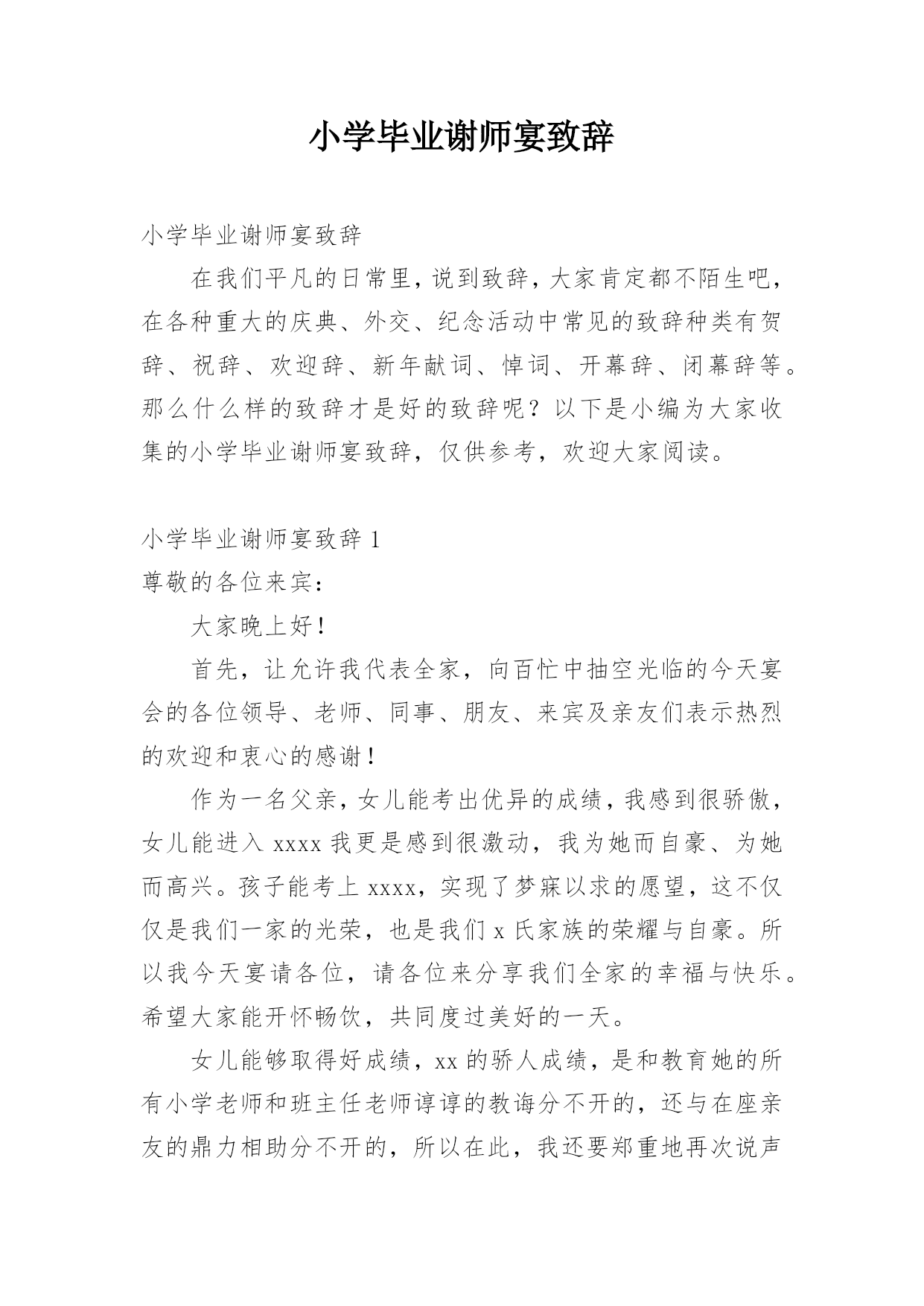 小学毕业谢师宴致辞

小学毕业谢师宴致辞

在我们平凡的日常里，说到致辞，大家肯定都不陌生吧，在各种重大的庆典、外交、纪念活动中常见的致辞种类有贺辞、祝辞、欢迎辞、新年献词、悼词、开幕辞、闭幕辞等。那么什么样的致辞才是好的致辞呢？以下是小编为大家收集的小学毕业谢师宴致辞，仅供参考，欢迎大家阅读。

小学毕业谢师宴致辞 1

尊敬的各位来宾：

大家晚上好！

首先，让允许我代表全家，向百忙中抽空光临的今天宴会的各位领导、老师、同事、朋友、来宾及亲友们表示热烈的欢迎和衷心的感谢！

作为一名父亲，女儿能考出优异的成绩，我感到很骄傲，女儿能进入 xxxx 我更是感到很激动，我为她而自豪、为她而高兴。孩子能考上 xxxx，实现了梦寐以求的愿望，这不仅仅是我们一家的光荣，也是我们 x 氏家族的荣耀与自豪。所以我今天宴请各位，请各位来分享我们全家的幸福与快乐。希望大家能开怀畅饮，共同度过美好的一天。

女儿能够取得好成绩，xx 的骄人成绩，是和教育她的所有小学老师和班主任老师谆谆的教诲分不开的，还与在座亲友的鼎力相助分不开的，所以在此，我还要郑重地再次说声